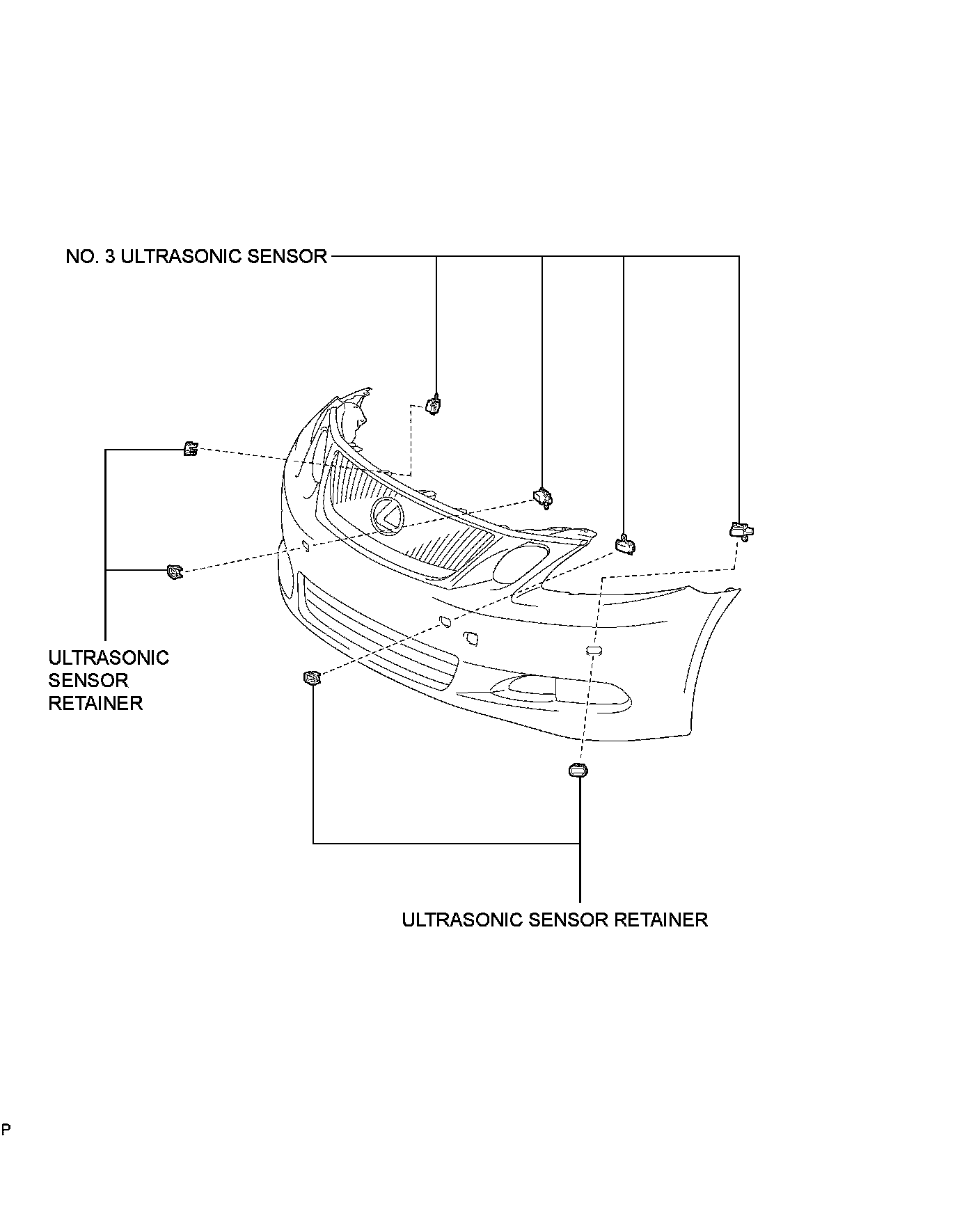 NO. 3 ULTRASONIC SENSOR

ULTRASONIC SENSOR RETAINER

ULTRASONIC SENSOR RETAINER

P